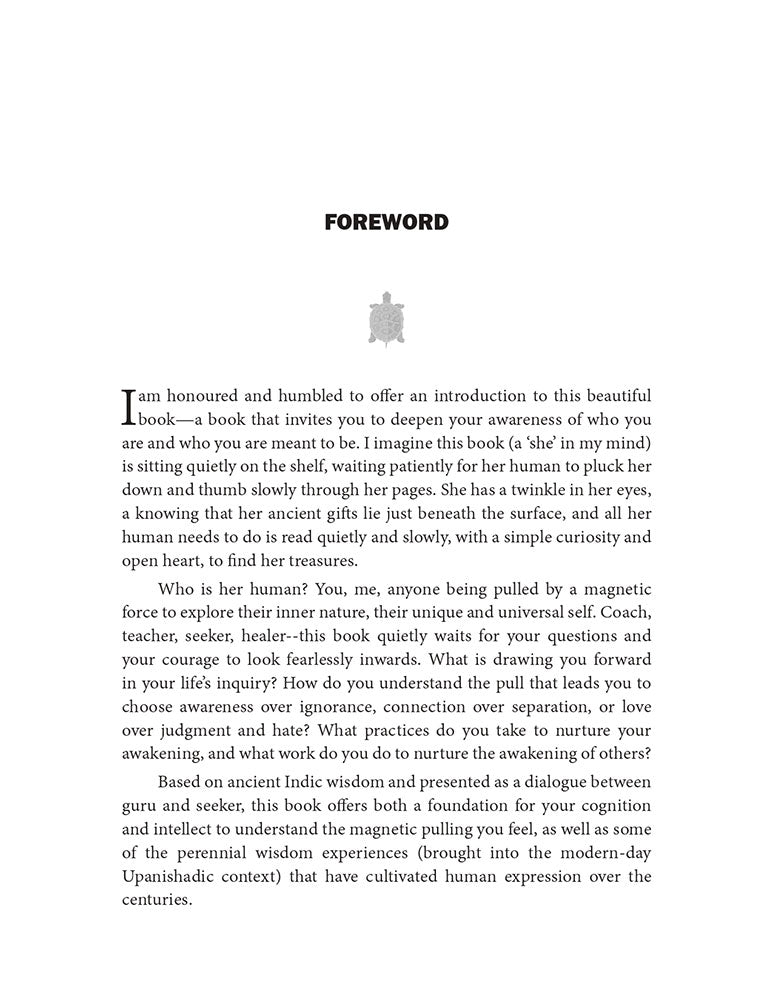 FOREWORD

I am honoured and humbled to offer an introduction to this beautiful book—a book that invites you to deepen your awareness of who you are and who you are meant to be. I imagine this book (a 'she' in my mind) is sitting quietly on the shelf, waiting patiently for her human to pluck her down and thumb slowly through her pages. She has a twinkle in her eyes, a knowing that her ancient gifts lie just beneath the surface, and all her human needs to do is read quietly and slowly, with a simple curiosity and open heart, to find her treasures.

Who is her human? You, me, anyone being pulled by a magnetic force to explore their inner nature, their unique and universal self. Coach, teacher, seeker, healer--this book quietly waits for your questions and your courage to look fearlessly inwards. What is drawing you forward in your life's inquiry? How do you understand the pull that leads you to choose awareness over ignorance, connection over separation, or love over judgment and hate? What practices do you take to nurture your awakening, and what work do you do to nurture the awakening of others?

Based on ancient Indic wisdom and presented as a dialogue between guru and seeker, this book offers both a foundation for your cognition and intellect to understand the magnetic pulling you feel, as well as some of the perennial wisdom experiences (brought into the modern-day Upanishadic context) that have cultivated human expression over the centuries.